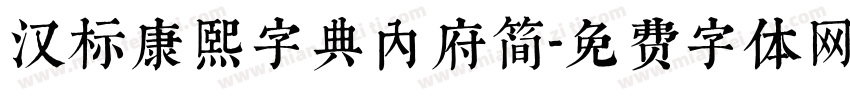 汉标康熙字典内府简-免费字体网